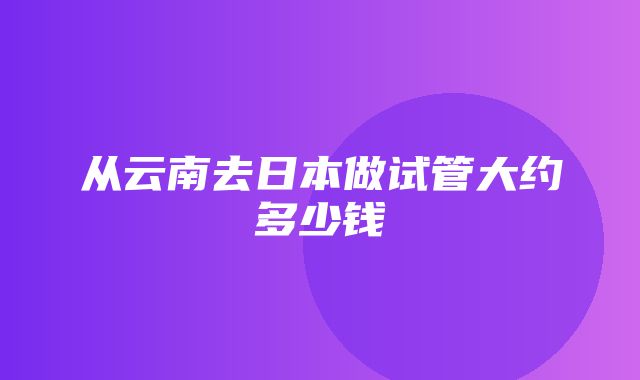 从云南去日本做试管大约多少钱